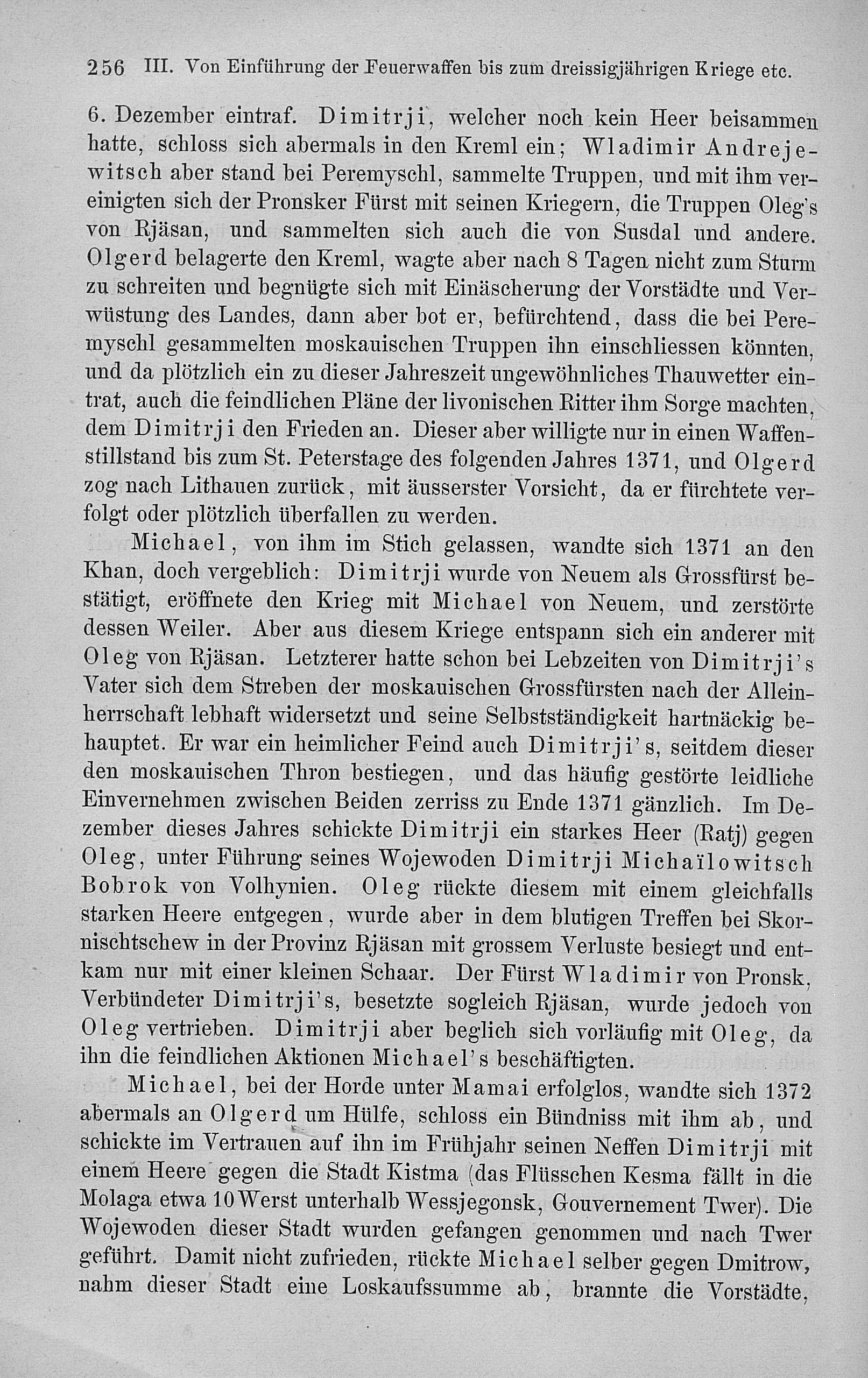 256 III. Von Einführung der Feuerwaffen bis zum dreissigjährigen Kriege etc.

6. Dezember eintraf. Dimitrji, welcher noch kein Heer beisammen hatte, schloss sich abermals in den Kreml ein; Wladimir Andrejewitsch aber stand bei Peremyschl, sammelte Truppen, und mit ihm vereinigten sich der Pronsker Fürst mit seinen Kriegern, die Truppen Oleg's von Rjäsan, und sammelten sich auch die von Susdal und andere. Olgerd belagerte den Kreml, wagte aber nach 8 Tagen nicht zum Sturm zu schreiten und begnügte sich mit Einäscherung der Vorstädte und Verwüstung des Landes, dann aber bot er, befürchtend, dass die bei Peremyschl gesammelten moskauischen Truppen ihn einschliessen könnten, und da plötzlich ein zu dieser Jahreszeit ungewöhnliches Thauwetter eintrat, auch die feindlichen Pläne der livonischen Ritter ihm Sorge machten, dem Dimitrji den Frieden an. Dieser aber willigte nur in einen Waffenstillstand bis zum St. Peterstage des folgenden Jahres 1371, und Olgerd zog nach Lithauen zurück, mit äusserster Vorsicht, da er fürchtete verfolgt oder plötzlich überfallen zu werden.

Michael, von ihm im Stich gelassen, wandte sich 1371 an den Khan, doch vergeblich: Dimitrji wurde von Neuem als Grossfürst bestätigt, eröffnete den Krieg mit Michael von Neuem, und zerstörte dessen Weiler. Aber aus diesem Kriege entspann sich ein anderer mit Oleg von Rjäsan. Letzterer hatte schon bei Lebzeiten von Dimitrji's Vater sich dem Streben der moskauischen Grossfürsten nach der Alleinherrschaft lebhaft widersetzt und seine Selbstständigkeit hartnäckig behauptet. Er war ein heimlicher Feind auch Dimitrji's, seitdem dieser den moskauischen Thron bestiegen, und das häufig gestörte leidliche Einvernehmen zwischen Beiden zerriss zu Ende 1371 gänzlich. Im Dezember dieses Jahres schickte Dimitrji ein starkes Heer (Ratj) gegen Oleg, unter Führung seines Wojewoden Dimitrji Michaïlowitsch Bobrok von Volhynien. Oleg rückte diesem mit einem gleichfalls starken Heere entgegen, wurde aber in dem blutigen Treffen bei Skornischtschew in der Provinz Rjäsan mit grossem Verluste besiegt und entkam nur mit einer kleinen Schaar. Der Fürst Wladimir von Pronsk, Verbündeter Dimitrji's, besetzte sogleich Rjäsan, wurde jedoch von Oleg vertrieben. Dimitrji aber beglich sich vorläufig mit Oleg, da ihn die feindlichen Aktionen Michael's beschäftigten.

Michael, bei der Horde unter Mamai erfolglos, wandte sich 1372 abermals an Olgerd um Hülfe, schloss ein Bündniss mit ihm ab, und schickte im Vertrauen auf ihn im Frühjahr seinen Neffen Dimitrji mit einem Heere gegen die Stadt Kistma (das Flüsschen Kesma fällt in die Molaga etwa 10 Werst unterhalb Wessjegonsk, Gouvernement Twer). Die Wojewoden dieser Stadt wurden gefangen genommen und nach Twer geführt. Damit nicht zufrieden, rückte Michael selber gegen Dmitrow, nahm dieser Stadt eine Loskaufssumme ab, brannte die Vorstädte,